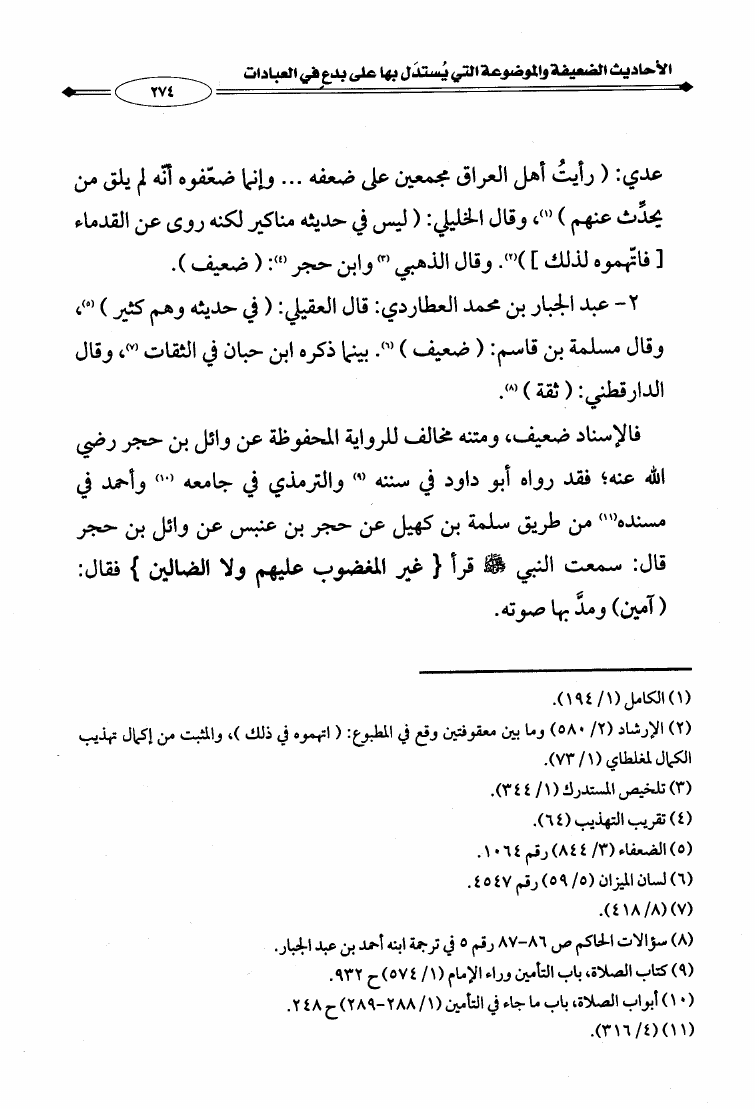 الأحاديث الضعيفة والموضوعة التي يُستدَل بها على بدعٍ في العبادات ٢٧٤

عدي: ( رأيتُ أهل العراق مجمعين على ضعفه ... وإنما ضعّفوه أنّه لم يلق من يحدِّث عنهم ) (١)، وقال الخليلي: ( ليس في حديثه مناكير لكنه روى عن القدماء [ فاتّهموه لذلك ] )(٢). وقال الذهبي (٣) وابن حجر (٤): ( ضعيف ).

٢- عبد الجبار بن محمد العطاردي: قال العقيلي: ( في حديثه وهم كثير ) (٥)، وقال مسلمة بن قاسم: ( ضعيف ) (٦). بينما ذكره ابن حبان في الثقات (٧)، وقال الدارقطني: ( ثقة ) (٨).

فالإسناد ضعيف، ومتنه مخالف للرواية المحفوظة عن وائل بن حجر رضي الله عنه؛ فقد رواه أبو داود في سننه (٩) والترمذي في جامعه (١٠) وأحمد في مسنده(١١) من طريق سلمة بن كهيل عن حجر بن عنبس عن وائل بن حجر قال: سمعت النبي ﷺ قرأ { غير المغضوب عليهم ولا الضالين } فقال: ( آمين ) ومدَّ بها صوته.

(١) الكامل (١/ ١٩٤).
(٢) الإرشاد (٢/ ٥٨٠) وما بين معقوفتين وقع في المطبوع: ( اتهموه في ذلك )، والمثبت من إكمال تهذيب الكمال لمغلطاي (١/ ٧٣).
(٣) تلخيص المستدرك (١/ ٣٤٤).
(٤) تقريب التهذيب (٦٤).
(٥) الضعفاء (٣/ ٨٤٤) رقم ١٠٦٤.
(٦) لسان الميزان (٥/ ٥٩) رقم ٤٥٤٧.
(٧) (٨/ ٤١٨).
(٨) سؤالات الحاكم ص ٨٦-٨٧ رقم ٥ في ترجمة ابنه أحمد بن عبد الجبار.
(٩) كتاب الصلاة، باب التأمين وراء الإمام (١/ ٥٧٤) ح ٩٣٢.
(١٠) أبواب الصلاة، باب ما جاء في التأمين (١/ ٢٨٨-٢٨٩) ح ٢٤٨.
(١١) (٤/ ٣١٦).